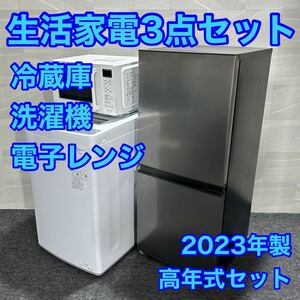 生活家電3点セット

冷蔵庫
洗濯機
電子レンジ

2023年製
高年式セット